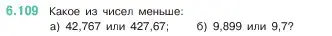 6.109 Какое из чисел меньше:

а) 42,767 или 427,67; б) 9,899 или 9,7?